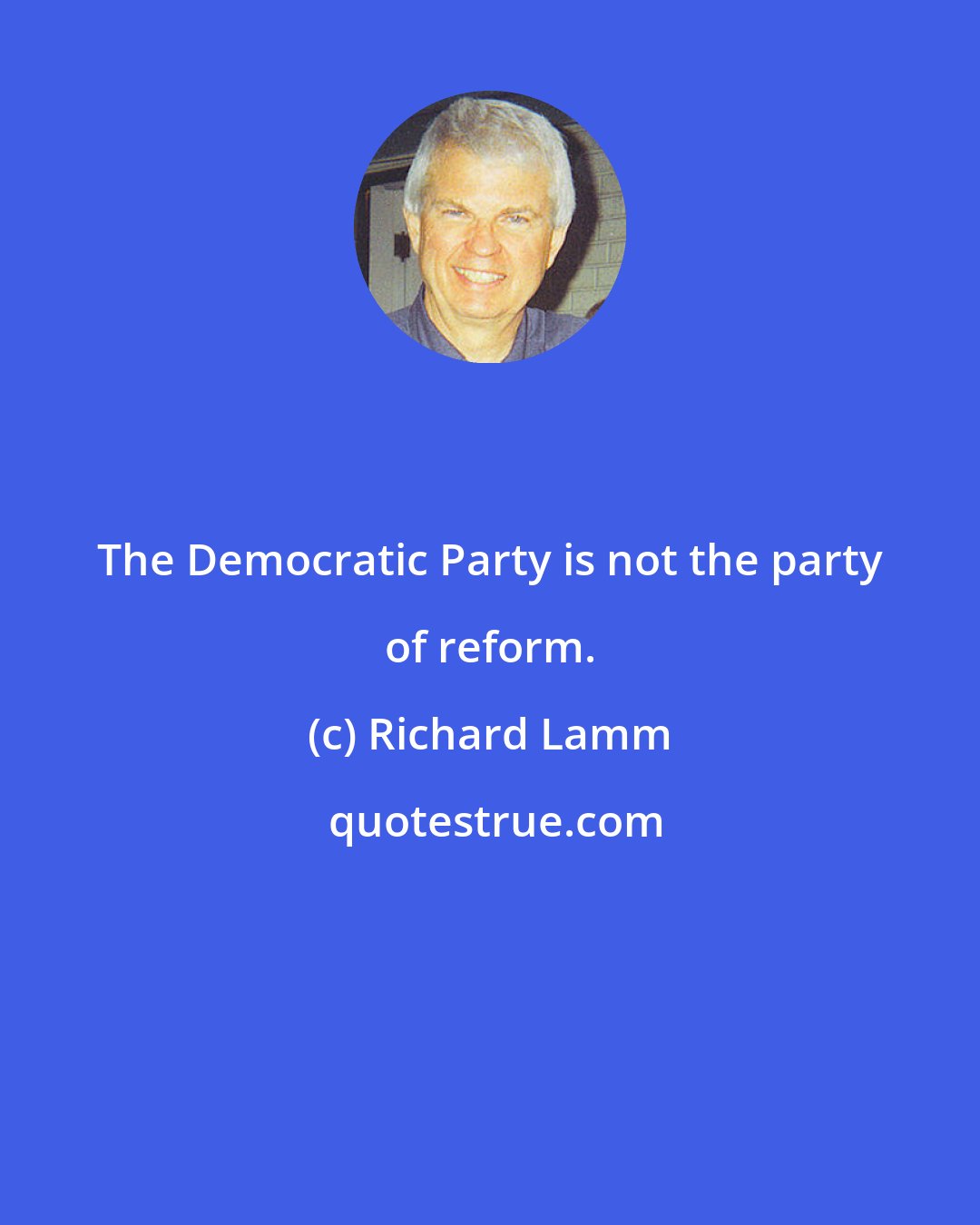 The Democratic Party is not the party of reform.

(c) Richard Lamm

quotestrue.com